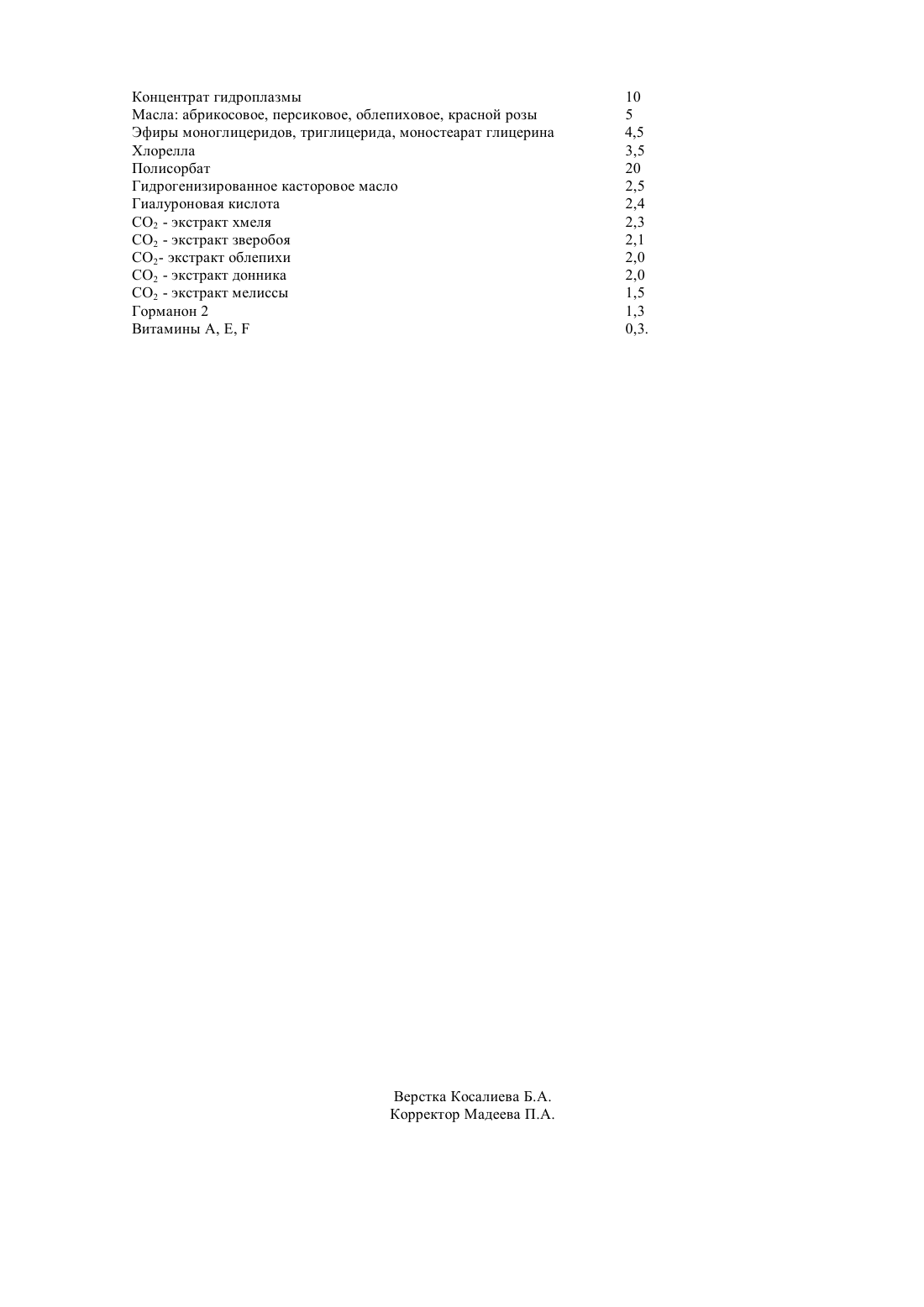 | | |
|---|---|
| Концентрат гидроплазмы | 10 |
| Масла: абрикосовое, персиковое, облепиховое, красной розы | 5 |
| Эфиры моноглицеридов, триглицерида, моностеарат глицерина | 4,5 |
| Хлорелла | 3,5 |
| Полисорбат | 20 |
| Гидрогенизированное касторовое масло | 2,5 |
| Гиалуроновая кислота | 2,4 |
| $CO_2$ - экстракт хмеля | 2,3 |
| $CO_2$ - экстракт зверобоя | 2,1 |
| $CO_2$- экстракт облепихи | 2,0 |
| $CO_2$ - экстракт донника | 2,0 |
| $CO_2$ - экстракт мелиссы | 1,5 |
| Горманон 2 | 1,3 |
| Витамины A, E, F | 0,3. |

Верстка Косалиева Б.А.
Корректор Мадеева П.А.